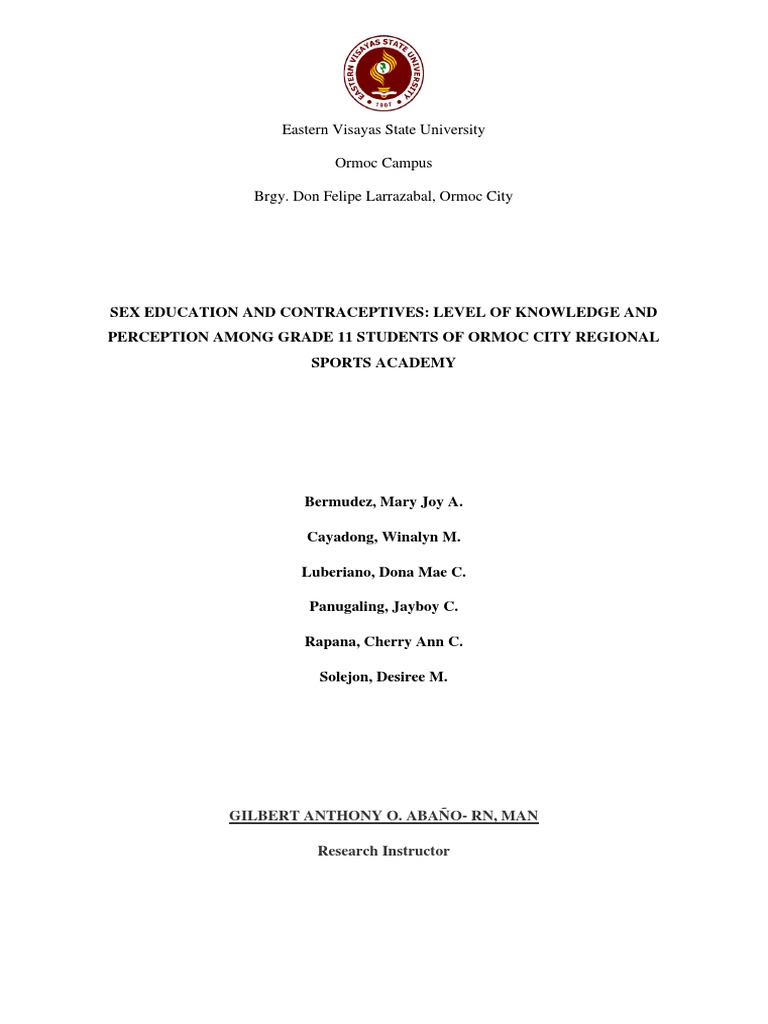 EASTERN VISAYAS STATE UNIVERSITY
1907

Eastern Visayas State University

Ormoc Campus

Brgy. Don Felipe Larrazabal, Ormoc City

SEX EDUCATION AND CONTRACEPTIVES: LEVEL OF KNOWLEDGE AND PERCEPTION AMONG GRADE 11 STUDENTS OF ORMOC CITY REGIONAL SPORTS ACADEMY

Bermudez, Mary Joy A.

Cayadong, Winalyn M.

Luberiano, Dona Mae C.

Panugaling, Jayboy C.

Rapana, Cherry Ann C.

Solejon, Desiree M.

GILBERT ANTHONY O. ABAÑO- RN, MAN

Research Instructor